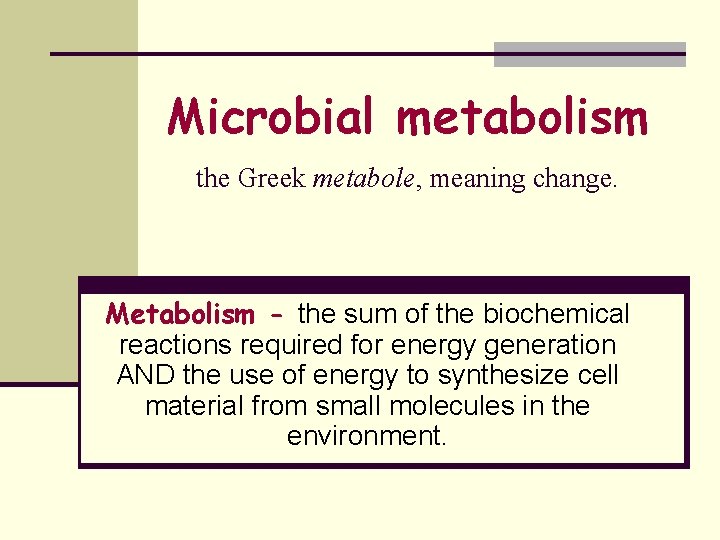 Microbial metabolism

the Greek metabole, meaning change.

Metabolism - the sum of the biochemical reactions required for energy generation AND the use of energy to synthesize cell material from small molecules in the environment.